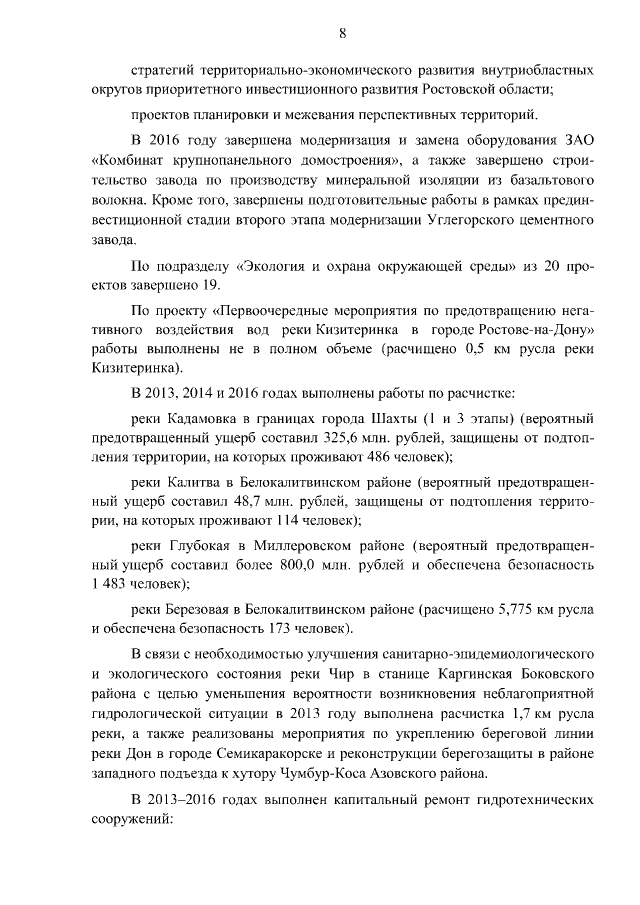 8

стратегий территориально-экономического развития внутриобластных округов приоритетного инвестиционного развития Ростовской области;

проектов планировки и межевания перспективных территорий.

В 2016 году завершена модернизация и замена оборудования ЗАО «Комбинат крупнопанельного домостроения», а также завершено строительство завода по производству минеральной изоляции из базальтового волокна. Кроме того, завершены подготовительные работы в рамках прединвестиционной стадии второго этапа модернизации Углегорского цементного завода.

По подразделу «Экология и охрана окружающей среды» из 20 проектов завершено 19.

По проекту «Первоочередные мероприятия по предотвращению негативного воздействия вод реки Кизитеринка в городе Ростове-на-Дону» работы выполнены не в полном объеме (расчищено 0,5 км русла реки Кизитеринка).

В 2013, 2014 и 2016 годах выполнены работы по расчистке:

реки Кадамовка в границах города Шахты (1 и 3 этапы) (вероятный предотвращенный ущерб составил 325,6 млн. рублей, защищены от подтопления территории, на которых проживают 486 человек);

реки Калитва в Белокалитвинском районе (вероятный предотвращенный ущерб составил 48,7 млн. рублей, защищены от подтопления территории, на которых проживают 114 человек);

реки Глубокая в Миллеровском районе (вероятный предотвращенный ущерб составил более 800,0 млн. рублей и обеспечена безопасность 1 483 человек);

реки Березовая в Белокалитвинском районе (расчищено 5,775 км русла и обеспечена безопасность 173 человек).

В связи с необходимостью улучшения санитарно-эпидемиологического и экологического состояния реки Чир в станице Каргинская Боковского района с целью уменьшения вероятности возникновения неблагоприятной гидрологической ситуации в 2013 году выполнена расчистка 1,7 км русла реки, а также реализованы мероприятия по укреплению береговой линии реки Дон в городе Семикаракорске и реконструкции берегозащиты в районе западного подъезда к хутору Чумбур-Коса Азовского района.

В 2013–2016 годах выполнен капитальный ремонт гидротехнических сооружений: